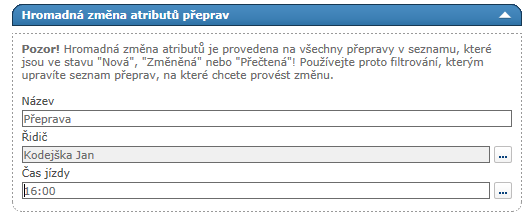 Hromadná změna atributů přeprav

**Pozor!** Hromadná změna atributů je provedena na všechny přepravy v seznamu, které jsou ve stavu "Nová", "Změněná" nebo "Přečtená"! Používejte proto filtrování, kterým upravíte seznam přeprav, na které chcete provést změnu.

Název

Přeprava

Řidič

Kodejška Jan

...

Čas jízdy

16:00

...